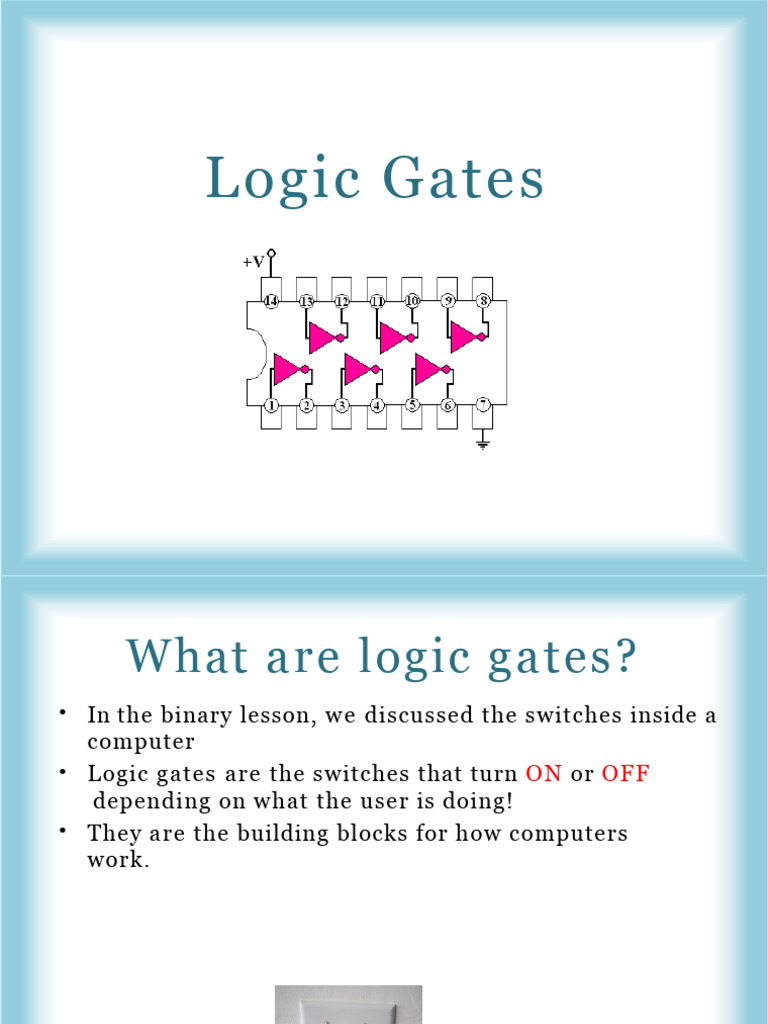 Logic Gates

+V

14 13 12 11 10 9 8

1 2 3 4 5 6 7

What are logic gates?

• In the binary lesson, we discussed the switches inside a computer
• Logic gates are the switches that turn ON or OFF depending on what the user is doing!
• They are the building blocks for how computers work.